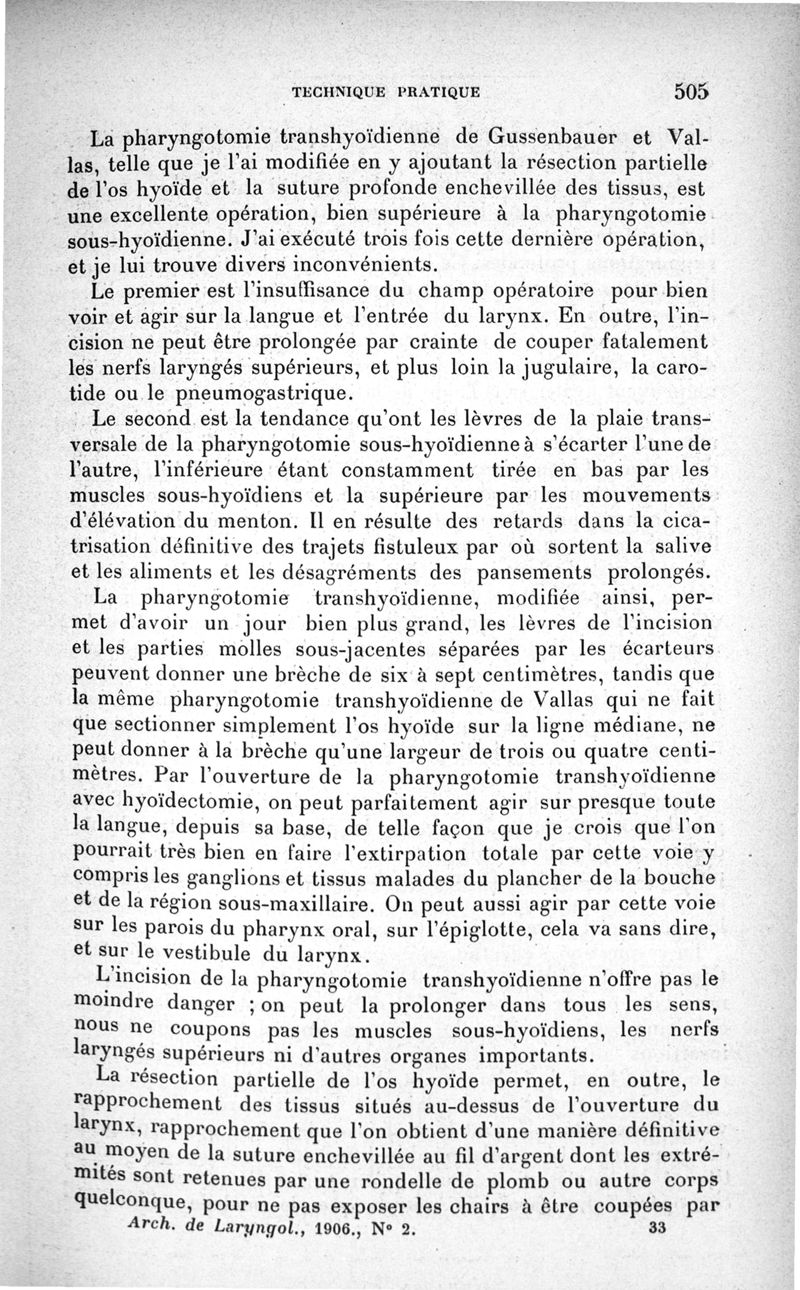 TECHNIQUE PRATIQUE 505

La pharyngotomie transhyoïdienne de Gussenbauer et Vallas, telle que je l'ai modifiée en y ajoutant la résection partielle de l'os hyoïde et la suture profonde enchevillée des tissus, est une excellente opération, bien supérieure à la pharyngotomie sous-hyoïdienne. J'ai exécuté trois fois cette dernière opération, et je lui trouve divers inconvénients.

Le premier est l'insuffisance du champ opératoire pour bien voir et agir sur la langue et l'entrée du larynx. En outre, l'incision ne peut être prolongée par crainte de couper fatalement les nerfs laryngés supérieurs, et plus loin la jugulaire, la carotide ou le pneumogastrique.

Le second est la tendance qu'ont les lèvres de la plaie transversale de la pharyngotomie sous-hyoïdienne à s'écarter l'une de l'autre, l'inférieure étant constamment tirée en bas par les muscles sous-hyoïdiens et la supérieure par les mouvements d'élévation du menton. Il en résulte des retards dans la cicatrisation définitive des trajets fistuleux par où sortent la salive et les aliments et les désagréments des pansements prolongés.

La pharyngotomie transhyoïdienne, modifiée ainsi, permet d'avoir un jour bien plus grand, les lèvres de l'incision et les parties molles sous-jacentes séparées par les écarteurs peuvent donner une brèche de six à sept centimètres, tandis que la même pharyngotomie transhyoïdienne de Vallas qui ne fait que sectionner simplement l'os hyoïde sur la ligne médiane, ne peut donner à la brèche qu'une largeur de trois ou quatre centimètres. Par l'ouverture de la pharyngotomie transhyoïdienne avec hyoïdectomie, on peut parfaitement agir sur presque toute la langue, depuis sa base, de telle façon que je crois que l'on pourrait très bien en faire l'extirpation totale par cette voie y compris les ganglions et tissus malades du plancher de la bouche et de la région sous-maxillaire. On peut aussi agir par cette voie sur les parois du pharynx oral, sur l'épiglotte, cela va sans dire, et sur le vestibule du larynx.

L'incision de la pharyngotomie transhyoïdienne n'offre pas le moindre danger ; on peut la prolonger dans tous les sens, nous ne coupons pas les muscles sous-hyoïdiens, les nerfs laryngés supérieurs ni d'autres organes importants.

La résection partielle de l'os hyoïde permet, en outre, le rapprochement des tissus situés au-dessus de l'ouverture du larynx, rapprochement que l'on obtient d'une manière définitive au moyen de la suture enchevillée au fil d'argent dont les extrémités sont retenues par une rondelle de plomb ou autre corps quelconque, pour ne pas exposer les chairs à être coupées par

Arch. de Laryngol., 1906., N° 2. 33